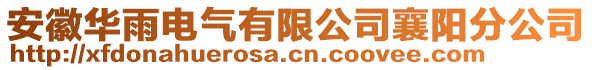 安徽华雨电气有限公司襄阳分公司
http://xfdonahuerosa.cn.coovee.com